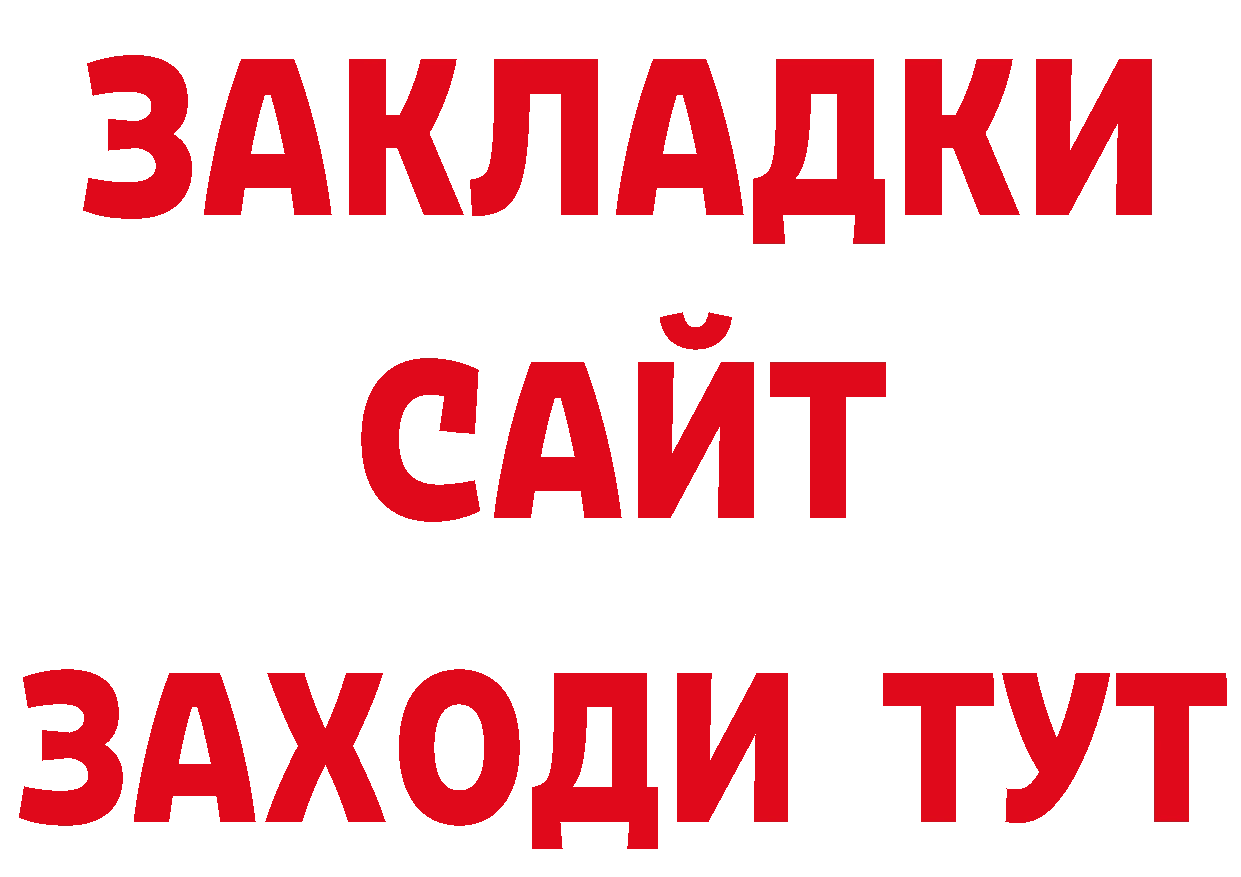 ЗАКЛАДКИ
САЙТ
ЗАХОДИ ТУТ